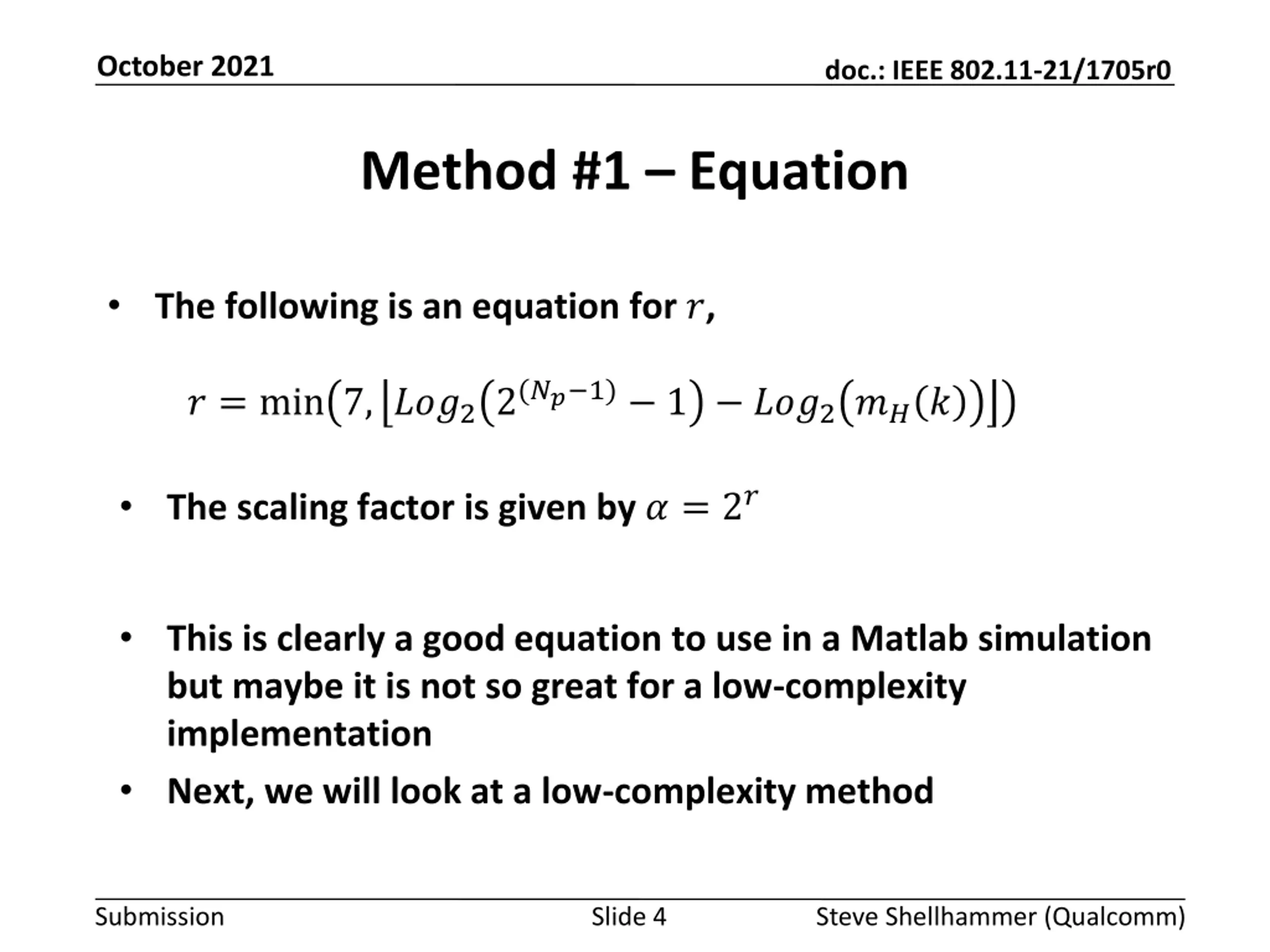 October 2021

doc.: IEEE 802.11-21/1705r0

Method #1 – Equation

• The following is an equation for $r$,

$r = \min\left(7, \left\lfloor Log_2\left(2^{(N_p-1)} - 1\right) - Log_2\left(m_H(k)\right)\right\rfloor\right)$

• The scaling factor is given by $\alpha = 2^r$

• This is clearly a good equation to use in a Matlab simulation but maybe it is not so great for a low-complexity implementation

• Next, we will look at a low-complexity method

Submission

Slide 4

Steve Shellhammer (Qualcomm)